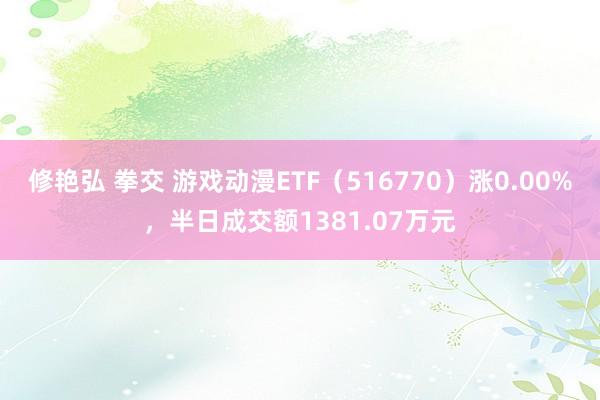 修艳弘 拳交 游戏动漫ETF（516770）涨0.00%，半日成交额1381.07万元